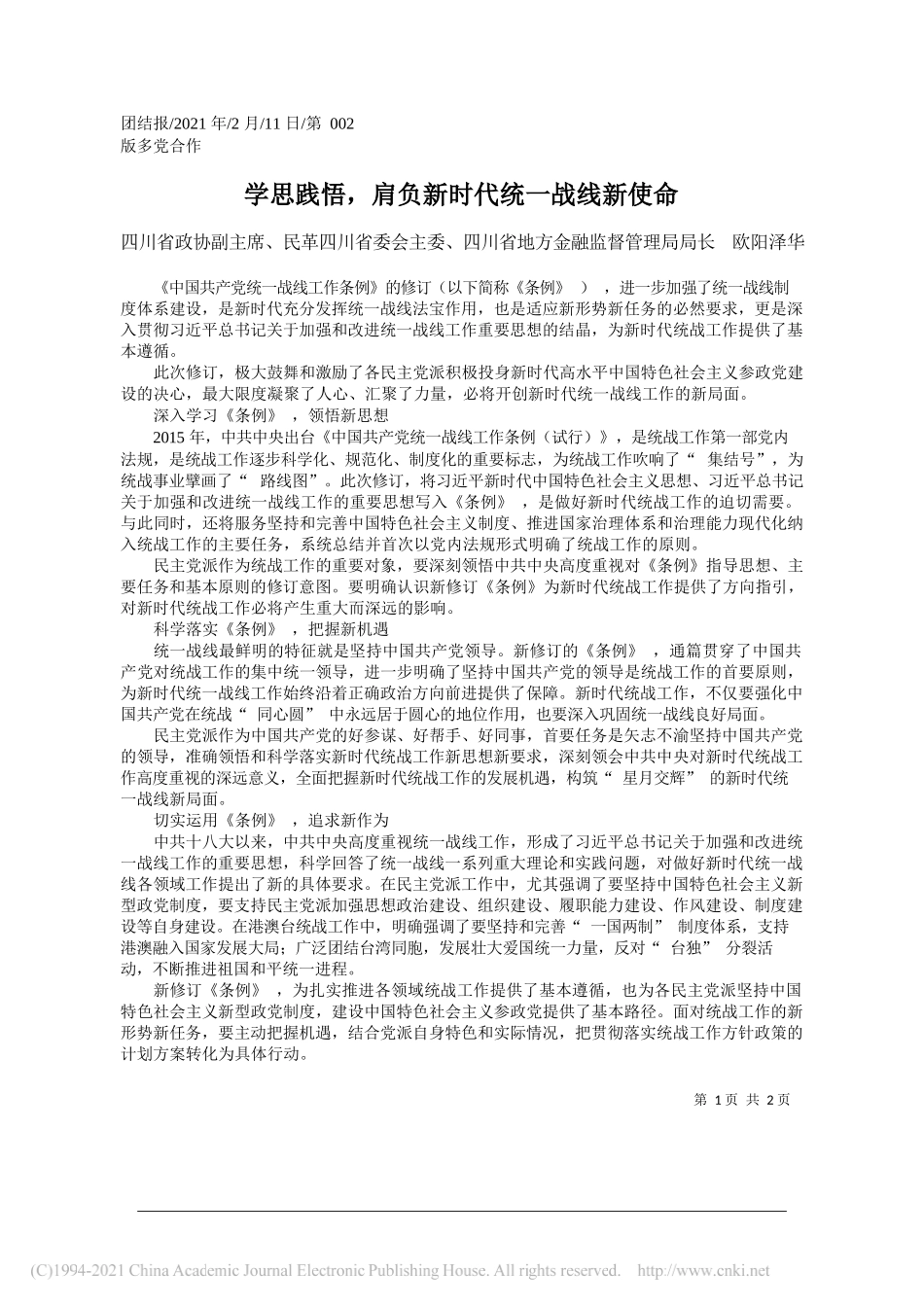 团结报/2021 年/2 月/11 日/第 002 版多党合作

学思践悟，肩负新时代统一战线新使命

四川省政协副主席、民革四川省委会主委、四川省地方金融监督管理局局长　欧阳泽华

《中国共产党统一战线工作条例》的修订（以下简称《条例》），进一步加强了统一战线制度体系建设，是新时代充分发挥统一战线法宝作用，也是适应新形势新任务的必然要求，更是深入贯彻习近平总书记关于加强和改进统一战线工作重要思想的结晶，为新时代统战工作提供了基本遵循。

此次修订，极大鼓舞和激励了各民主党派积极投身新时代高水平中国特色社会主义参政党建设的决心，最大限度凝聚了人心、汇聚了力量，必将开创新时代统一战线工作的新局面。

深入学习《条例》，领悟新思想

2015 年，中共中央出台《中国共产党统一战线工作条例（试行）》，是统战工作第一部党内法规，是统战工作逐步科学化、规范化、制度化的重要标志，为统战工作吹响了“集结号”，为统战事业擘画了“路线图”。此次修订，将习近平新时代中国特色社会主义思想、习近平总书记关于加强和改进统一战线工作的重要思想写入《条例》，是做好新时代统战工作的迫切需要。与此同时，还将服务坚持和完善中国特色社会主义制度、推进国家治理体系和治理能力现代化纳入统战工作的主要任务，系统总结并首次以党内法规形式明确了统战工作的原则。

民主党派作为统战工作的重要对象，要深刻领悟中共中央高度重视对《条例》指导思想、主要任务和基本原则的修订意图。要明确认识新修订《条例》为新时代统战工作提供了方向指引，对新时代统战工作必将产生重大而深远的影响。

科学落实《条例》，把握新机遇

统一战线最鲜明的特征就是坚持中国共产党领导。新修订的《条例》，通篇贯穿了中国共产党对统战工作的集中统一领导，进一步明确了坚持中国共产党的领导是统战工作的首要原则，为新时代统一战线工作始终沿着正确政治方向前进提供了保障。新时代统战工作，不仅要强化中国共产党在统战“同心圆”中永远居于圆心的地位作用，也要深入巩固统一战线良好局面。

民主党派作为中国共产党的好参谋、好帮手、好同事，首要任务是矢志不渝坚持中国共产党的领导，准确领悟和科学落实新时代统战工作新思想新要求，深刻领会中共中央对新时代统战工作高度重视的深远意义，全面把握新时代统战工作的发展机遇，构筑“星月交辉”的新时代统一战线新局面。

切实运用《条例》，追求新作为

中共十八大以来，中共中央高度重视统一战线工作，形成了习近平总书记关于加强和改进统一战线工作的重要思想，科学回答了统一战线一系列重大理论和实践问题，对做好新时代统一战线各领域工作提出了新的具体要求。在民主党派工作中，尤其强调了要坚持中国特色社会主义新型政党制度，要支持民主党派加强思想政治建设、组织建设、履职能力建设、作风建设、制度建设等自身建设。在港澳台统战工作中，明确强调了要坚持和完善“一国两制”制度体系，支持港澳融入国家发展大局；广泛团结台湾同胞，发展壮大爱国统一力量，反对“台独”分裂活动，不断推进祖国和平统一进程。

新修订《条例》，为扎实推进各领域统战工作提供了基本遵循，也为各民主党派坚持中国特色社会主义新型政党制度，建设中国特色社会主义参政党提供了基本路径。面对统战工作的新形势新任务，要主动把握机遇，结合党派自身特色和实际情况，把贯彻落实统战工作方针政策的计划方案转化为具体行动。

第 1 页 共 2 页

(C)1994-2021 China Academic Journal Electronic Publishing House. All rights reserved. http://www.cnki.net